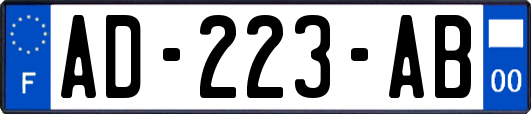 F

AD-223-AB

00